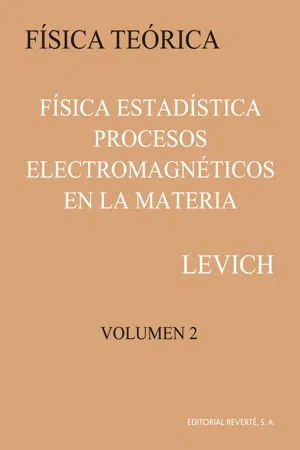 FÍSICA TEÓRICA

FÍSICA ESTADÍSTICA
PROCESOS
ELECTROMAGNÉTICOS
EN LA MATERIA

LEVICH

VOLUMEN 2

EDITORIAL REVERTÉ, S. A.